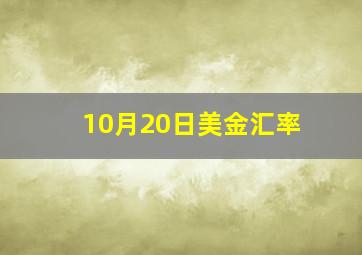 10月20日美金汇率